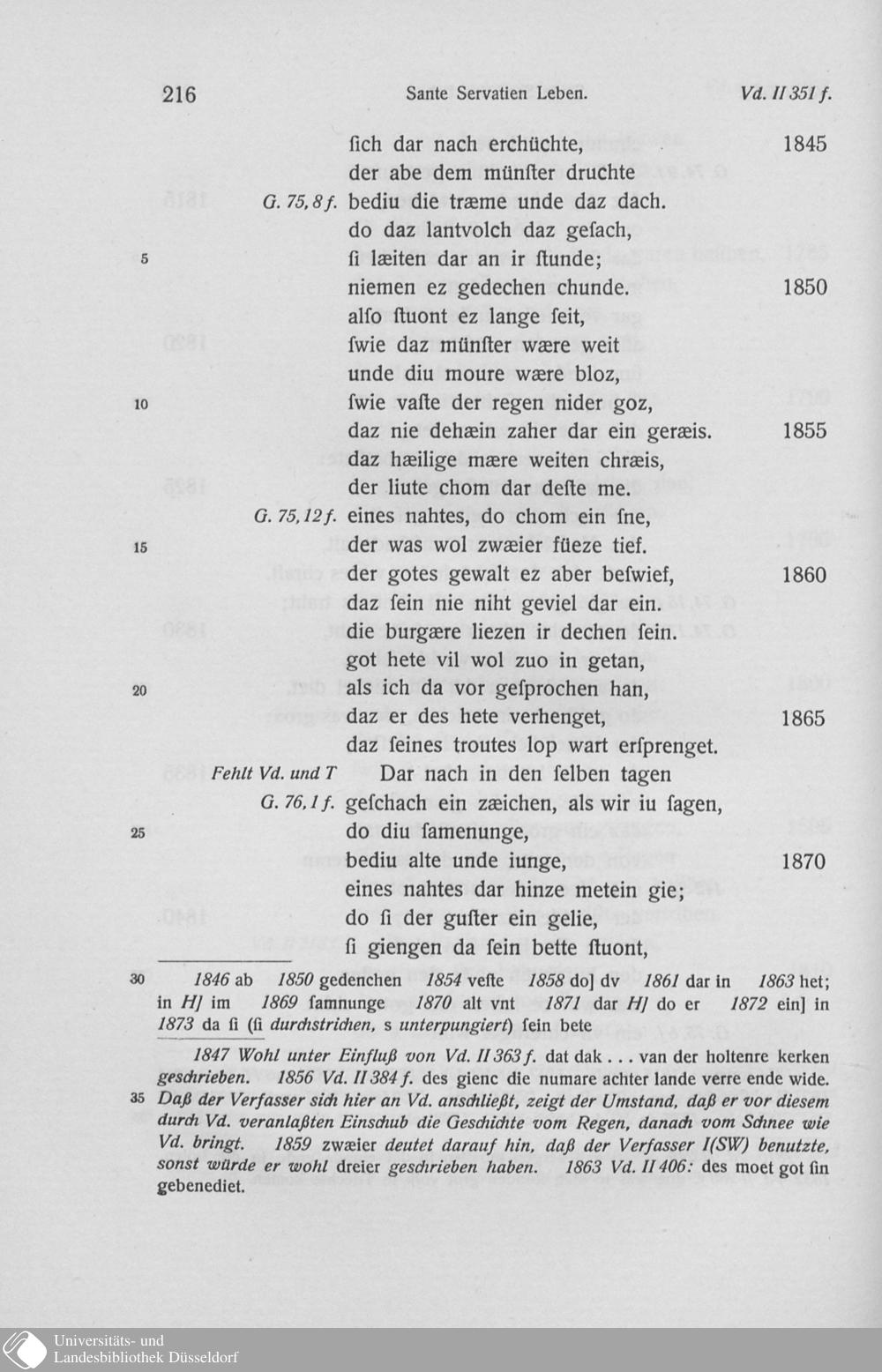 216 Sante Servatien Leben. Vd. II 351 f.

ſich dar nach erchüchte, 1845
der abe dem münſter druchte
G. 75, 8 f. bediu die træme unde daz dach.
do daz lantvolch daz geſach,
5 ſi læiten dar an ir ſtunde;
niemen ez gedechen chunde. 1850
alſo ſtuont ez lange ſeit,
ſwie daz münſter wære weit
unde diu moure wære bloz,
10 ſwie vaſte der regen nider goz,
daz nie dehæin zaher dar ein geræis. 1855
daz hæilige mære weiten chræis,
der liute chom dar deſte me.
G. 75, 12 f. eines nahtes, do chom ein ſne,
15 der was wol zwæier füeze tief.
der gotes gewalt ez aber beſwief, 1860
daz ſein nie niht geviel dar ein.
die burgære liezen ir dechen ſein.
got hete vil wol zuo in getan,
20 als ich da vor geſprochen han,
daz er des hete verhenget, 1865
daz ſeines troutes lop wart erſprenget.
Fehlt Vd. und T Dar nach in den ſelben tagen
G. 76, 1 f. geſchach ein zæichen, als wir iu ſagen,
25 do diu ſamenunge,
bediu alte unde iunge, 1870
eines nahtes dar hinze metein gie;
do ſi der guſter ein gelie,
ſi giengen da ſein bette ſtuont,

30 1846 ab 1850 gedenchen 1854 veſte 1858 do] dv 1861 dar in 1863 het; in H] im 1869 ſamnunge 1870 alt vnt 1871 dar H] do er 1872 ein] in 1873 da ſi (ſi durchstrichen, s unterpungiert) ſein bete

1847 Wohl unter Einfluß von Vd. II 363 f. dat dak . . . van der holtenre kerken geschrieben. 1856 Vd. II 384 f. des gienc die numare achter lande verre ende wide. 35 Daß der Verfasser sich hier an Vd. anschließt, zeigt der Umstand, daß er vor diesem durch Vd. veranlaßten Einschub die Geschichte vom Regen, danach vom Schnee wie Vd. bringt. 1859 zwæier deutet darauf hin, daß der Verfasser I(SW) benutzte, sonst würde er wohl dreier geschrieben haben. 1863 Vd. II 406: des moet got ſin gebenediet.

Universitäts- und
Landesbibliothek Düsseldorf